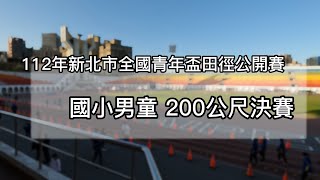 112年新北市全國青年盃田徑公開賽

國小男童 200公尺決賽